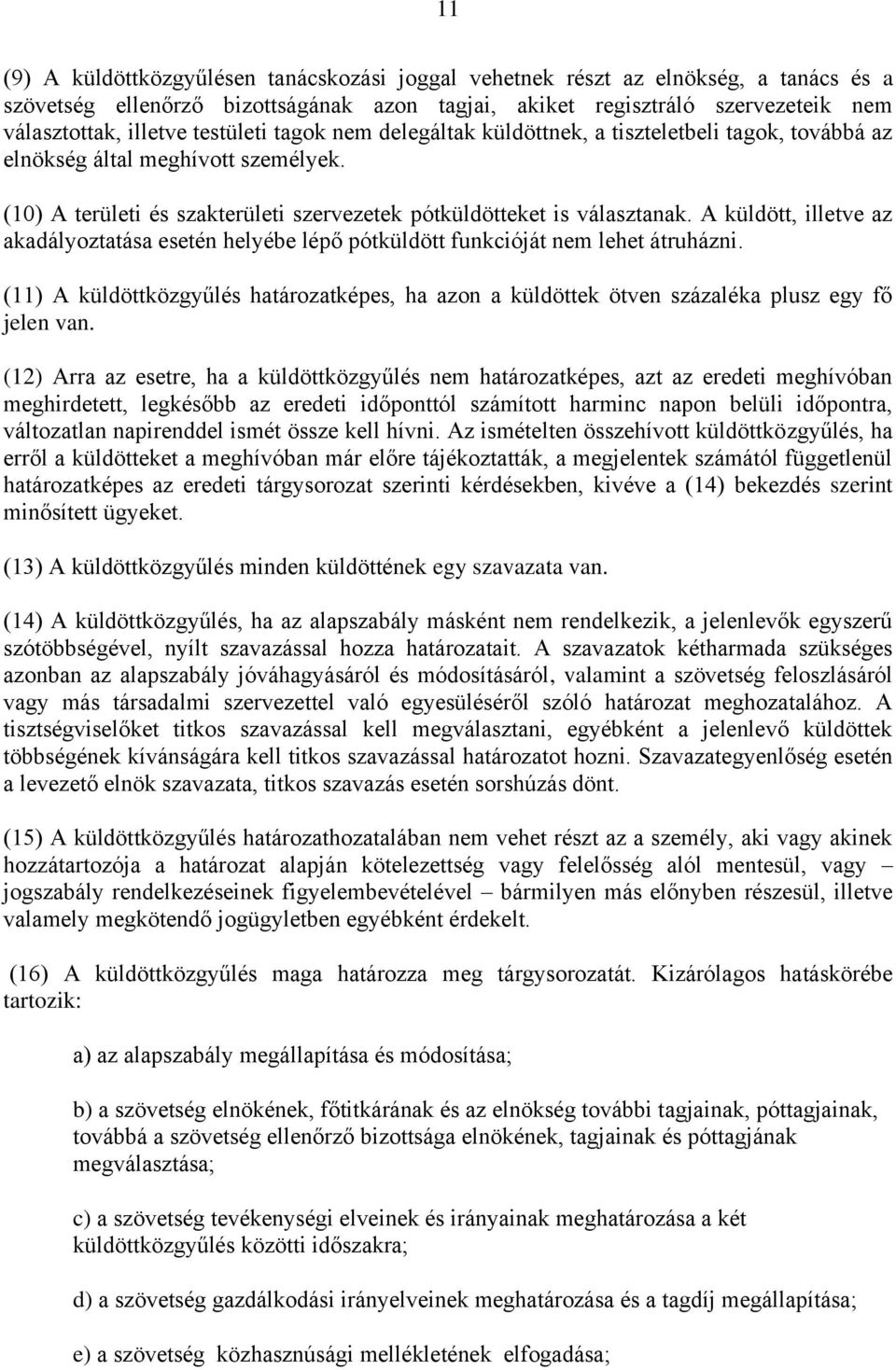 11

(9) A küldöttközgyűlésen tanácskozási joggal vehetnek részt az elnökség, a tanács és a szövetség ellenőrző bizottságának azon tagjai, akiket regisztráló szervezeteik nem választottak, illetve testületi tagok nem delegáltak küldöttnek, a tiszteletbeli tagok, továbbá az elnökség által meghívott személyek.

(10) A területi és szakterületi szervezetek pótküldötteket is választanak. A küldött, illetve az akadályoztatása esetén helyébe lépő pótküldött funkcióját nem lehet átruházni.

(11) A küldöttközgyűlés határozatképes, ha azon a küldöttek ötven százaléka plusz egy fő jelen van.

(12) Arra az esetre, ha a küldöttközgyűlés nem határozatképes, azt az eredeti meghívóban meghirdetett, legkésőbb az eredeti időponttól számított harminc napon belüli időpontra, változatlan napirenddel ismét össze kell hívni. Az ismételten összehívott küldöttközgyűlés, ha erről a küldötteket a meghívóban már előre tájékoztatták, a megjelentek számától függetlenül határozatképes az eredeti tárgysorozat szerinti kérdésekben, kivéve a (14) bekezdés szerint minősített ügyeket.

(13) A küldöttközgyűlés minden küldöttének egy szavazata van.

(14) A küldöttközgyűlés, ha az alapszabály másként nem rendelkezik, a jelenlevők egyszerű szótöbbségével, nyílt szavazással hozza határozatait. A szavazatok kétharmada szükséges azonban az alapszabály jóváhagyásáról és módosításáról, valamint a szövetség feloszlásáról vagy más társadalmi szervezettel való egyesüléséről szóló határozat meghozatalához. A tisztségviselőket titkos szavazással kell megválasztani, egyébként a jelenlevő küldöttek többségének kívánságára kell titkos szavazással határozatot hozni. Szavazategyenlőség esetén a levezető elnök szavazata, titkos szavazás esetén sorshúzás dönt.

(15) A küldöttközgyűlés határozathozatalában nem vehet részt az a személy, aki vagy akinek hozzátartozója a határozat alapján kötelezettség vagy felelősség alól mentesül, vagy – jogszabály rendelkezéseinek figyelembevételével – bármilyen más előnyben részesül, illetve valamely megkötendő jogügyletben egyébként érdekelt.

(16) A küldöttközgyűlés maga határozza meg tárgysorozatát. Kizárólagos hatáskörébe tartozik:

a) az alapszabály megállapítása és módosítása;

b) a szövetség elnökének, főtitkárának és az elnökség további tagjainak, póttagjainak, továbbá a szövetség ellenőrző bizottsága elnökének, tagjainak és póttagjának megválasztása;

c) a szövetség tevékenységi elveinek és irányainak meghatározása a két küldöttközgyűlés közötti időszakra;

d) a szövetség gazdálkodási irányelveinek meghatározása és a tagdíj megállapítása;

e) a szövetség közhasznúsági mellékletének elfogadása;